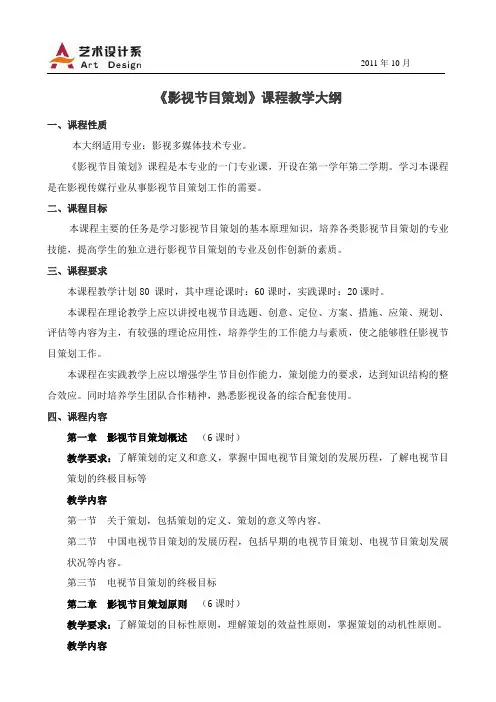 艺术设计系
Art Design

2011 年 10 月

《影视节目策划》课程教学大纲

一、课程性质

本大纲适用专业：影视多媒体技术专业。

《影视节目策划》课程是本专业的一门专业课，开设在第一学年第二学期。学习本课程是在影视传媒行业从事影视节目策划工作的需要。

二、课程目标

本课程主要的任务是学习影视节目策划的基本原理知识，培养各类影视节目策划的专业技能，提高学生的独立进行影视节目策划的专业及创作创新的素质。

三、课程要求

本课程教学计划 80 课时，其中理论课时：60 课时，实践课时：20 课时。

本课程在理论教学上应以讲授电视节目选题、创意、定位、方案、措施、应策、规划、评估等内容为主，有较强的理论应用性，培养学生的工作能力与素质，使之能够胜任影视节目策划工作。

本课程在实践教学上应以增强学生节目创作能力，策划能力的要求，达到知识结构的整合效应。同时培养学生团队合作精神，熟悉影视设备的综合配套使用。

四、课程内容

第一章　影视节目策划概述　（6 课时）

教学要求：了解策划的定义和意义，掌握中国电视节目策划的发展历程，了解电视节目策划的终极目标等

教学内容

第一节　关于策划，包括策划的定义、策划的意义等内容。

第二节　中国电视节目策划的发展历程，包括早期的电视节目策划、电视节目策划发展状况等内容。

第三节　电视节目策划的终极目标

第二章　影视节目策划原则　（6 课时）

教学要求：了解策划的目标性原则，理解策划的效益性原则，掌握策划的动机性原则。

教学内容